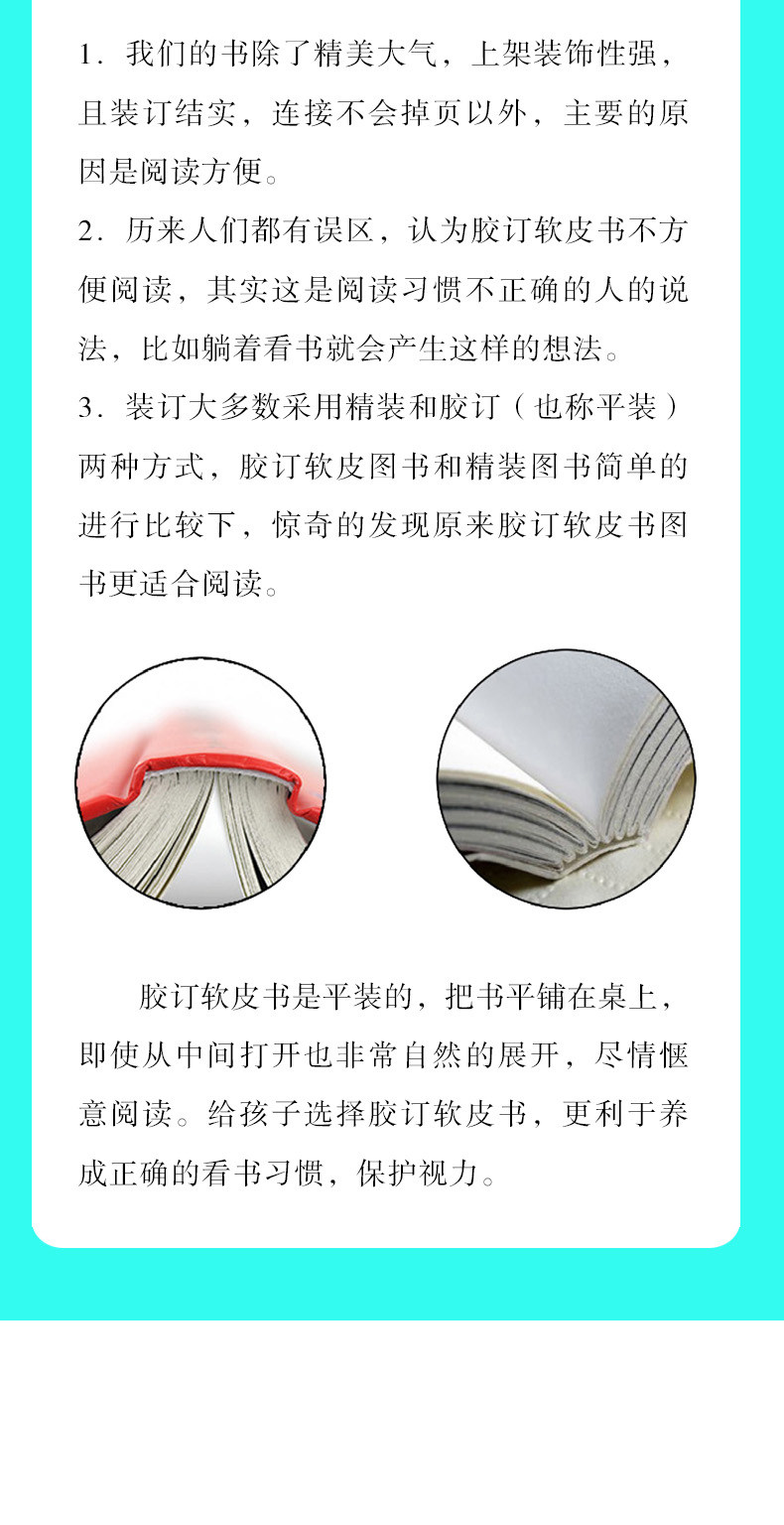 1.我们的书除了精美大气，上架装饰性强，且装订结实，连接不会掉页以外，主要的原因是阅读方便。

2.历来人们都有误区，认为胶订软皮书不方便阅读，其实这是阅读习惯不正确的人的说法，比如躺着看书就会产生这样的想法。

3.装订大多数采用精装和胶订（也称平装）两种方式，胶订软皮图书和精装图书简单的进行比较下，惊奇的发现原来胶订软皮书图书更适合阅读。

胶订软皮书是平装的，把书平铺在桌上，即使从中间打开也非常自然的展开，尽情惬意阅读。给孩子选择胶订软皮书，更利于养成正确的看书习惯，保护视力。